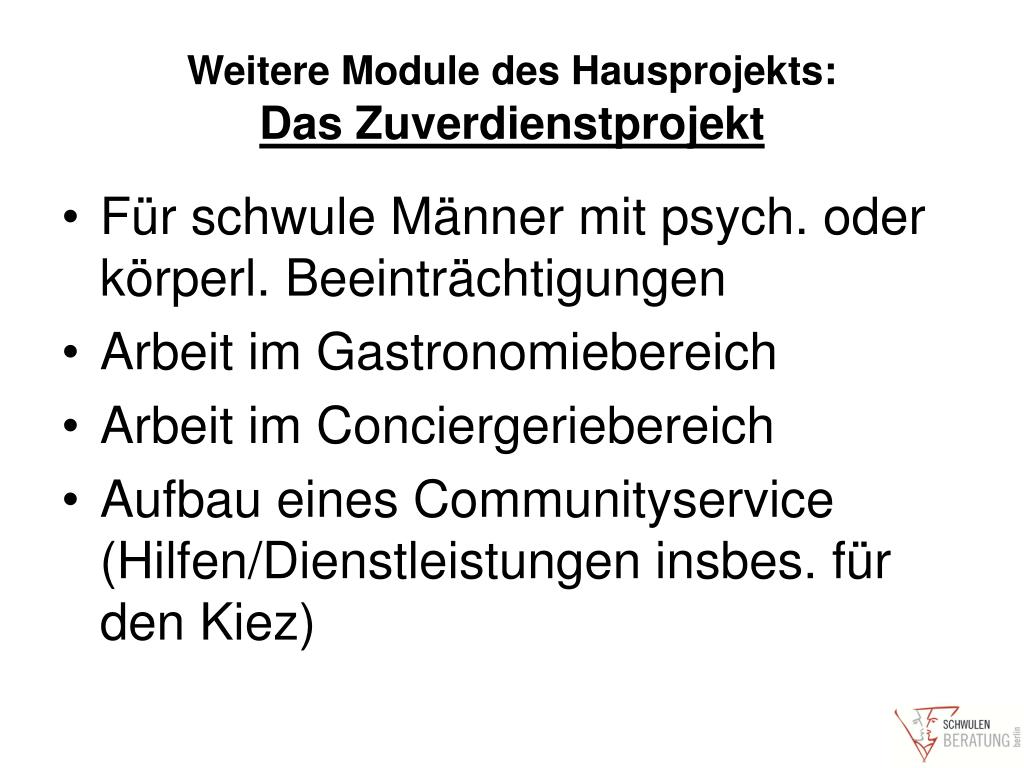 Weitere Module des Hausprojekts:
Das Zuverdienstprojekt

• Für schwule Männer mit psych. oder körperl. Beeinträchtigungen
• Arbeit im Gastronomiebereich
• Arbeit im Conciergeriebereich
• Aufbau eines Communityservice (Hilfen/Dienstleistungen insbes. für den Kiez)

SCHWULEN BERATUNG berlin